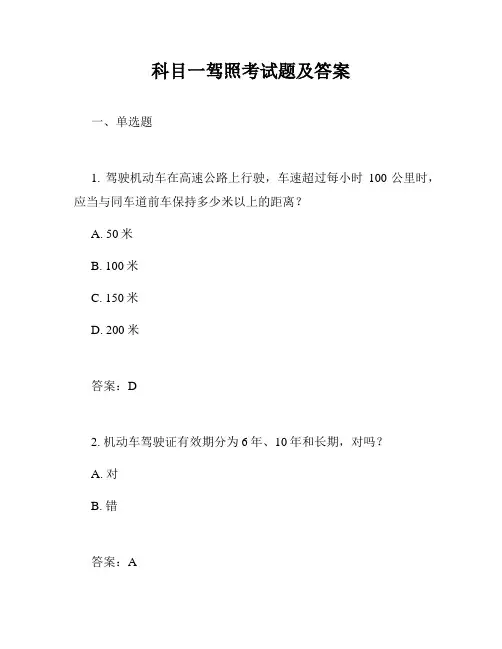 科目一驾照考试题及答案

一、单选题

1. 驾驶机动车在高速公路上行驶，车速超过每小时 100 公里时，应当与同车道前车保持多少米以上的距离？

A. 50 米

B. 100 米

C. 150 米

D. 200 米

答案：D

2. 机动车驾驶证有效期分为 6 年、10 年和长期，对吗？

A. 对

B. 错

答案：A